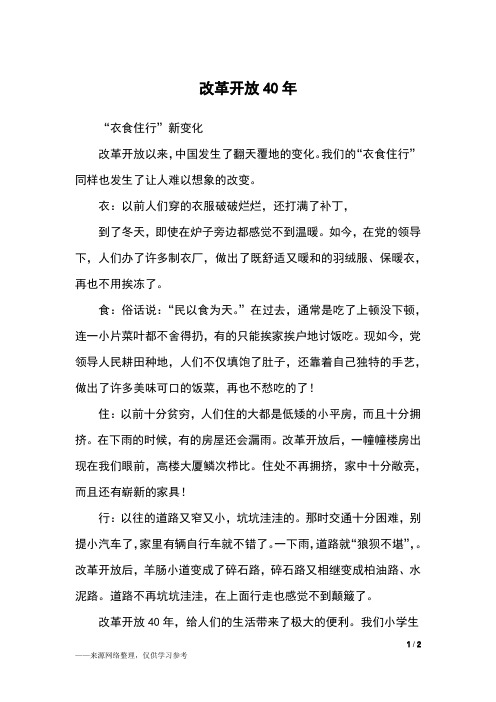 改革开放40年

“衣食住行”新变化

改革开放以来，中国发生了翻天覆地的变化。我们的“衣食住行”同样也发生了让人难以想象的改变。

衣：以前人们穿的衣服破破烂烂，还打满了补丁，

到了冬天，即使在炉子旁边都感觉不到温暖。如今，在党的领导下，人们办了许多制衣厂，做出了既舒适又暖和的羽绒服、保暖衣，再也不用挨冻了。

食：俗话说：“民以食为天。”在过去，通常是吃了上顿没下顿，连一小片菜叶都不舍得扔，有的只能挨家挨户地讨饭吃。现如今，党领导人民耕田种地，人们不仅填饱了肚子，还靠着自己独特的手艺，做出了许多美味可口的饭菜，再也不愁吃的了！

住：以前十分贫穷，人们住的大都是低矮的小平房，而且十分拥挤。在下雨的时候，有的房屋还会漏雨。改革开放后，一幢幢楼房出现在我们眼前，高楼大厦鳞次栉比。住处不再拥挤，家中十分敞亮，而且还有崭新的家具！

行：以往的道路又窄又小，坑坑洼洼的。那时交通十分困难，别提小汽车了，家里有辆自行车就不错了。一下雨，道路就“狼狈不堪”，。改革开放后，羊肠小道变成了碎石路，碎石路又相继变成柏油路、水泥路。道路不再坑坑洼洼，在上面行走也感觉不到颠簸了。

改革开放40年，给人们的生活带来了极大的便利。我们小学生

1 / 2

——来源网络整理，仅供学习参考